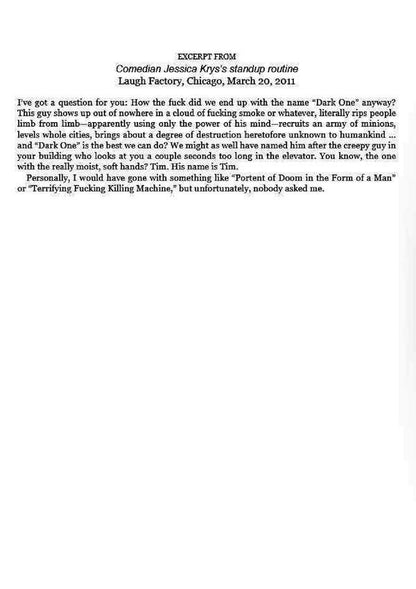 EXCERPT FROM
Comedian Jessica Krys's standup routine
Laugh Factory, Chicago, March 20, 2011

I've got a question for you: How the fuck did we end up with the name "Dark One" anyway? This guy shows up out of nowhere in a cloud of fucking smoke or whatever, literally rips people limb from limb—apparently using only the power of his mind—recruits an army of minions, levels whole cities, brings about a degree of destruction heretofore unknown to humankind ... and "Dark One" is the best we can do? We might as well have named him after the creepy guy in your building who looks at you a couple seconds too long in the elevator. You know, the one with the really moist, soft hands? Tim. His name is Tim.

Personally, I would have gone with something like "Portent of Doom in the Form of a Man" or "Terrifying Fucking Killing Machine," but unfortunately, nobody asked me.